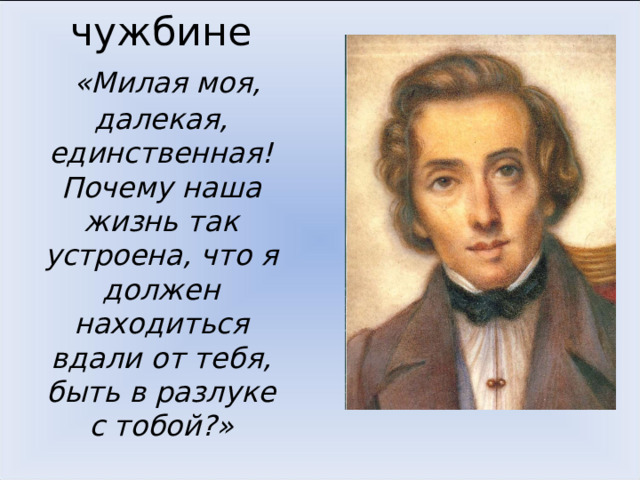 чужбине

«Милая моя, далекая, единственная! Почему наша жизнь так устроена, что я должен находиться вдали от тебя, быть в разлуке с тобой?»